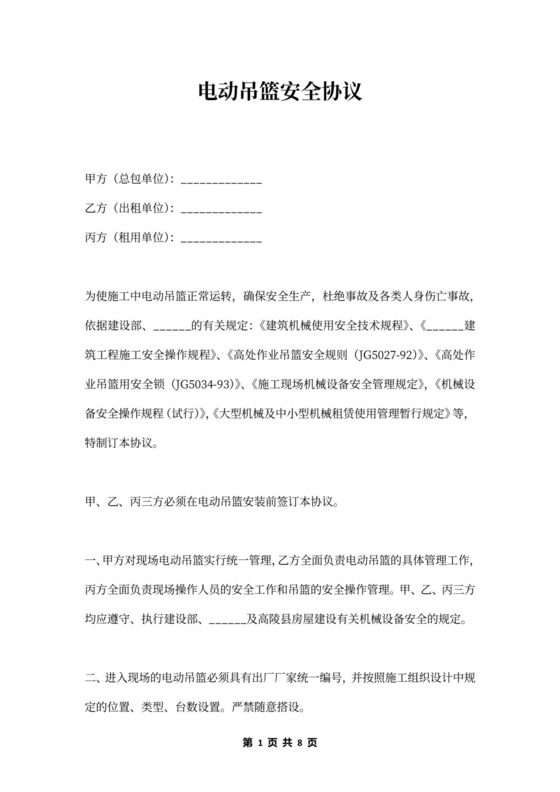 电动吊篮安全协议

甲方（总包单位）：_____________

乙方（出租单位）：_____________

丙方（租用单位）：_____________

为使施工中电动吊篮正常运转，确保安全生产，杜绝事故及各类人身伤亡事故，依据建设部、______的有关规定：《建筑机械使用安全技术规程》、《______建筑工程施工安全操作规程》、《高处作业吊篮安全规则（JG5027-92）》、《高处作业吊篮用安全锁（JG5034-93）》、《施工现场机械设备安全管理规定》，《机械设备安全操作规程（试行）》，《大型机械及中小型机械租赁使用管理暂行规定》等，特制订本协议。

甲、乙、丙三方必须在电动吊篮安装前签订本协议。

一、甲方对现场电动吊篮实行统一管理，乙方全面负责电动吊篮的具体管理工作，丙方全面负责现场操作人员的安全工作和吊篮的安全操作管理。甲、乙、丙三方均应遵守、执行建设部、______及高陵县房屋建设有关机械设备安全的规定。

二、进入现场的电动吊篮必须具有出厂厂家统一编号，并按照施工组织设计中规定的位置、类型、台数设置。严禁随意搭设。

第 1 页 共 8 页